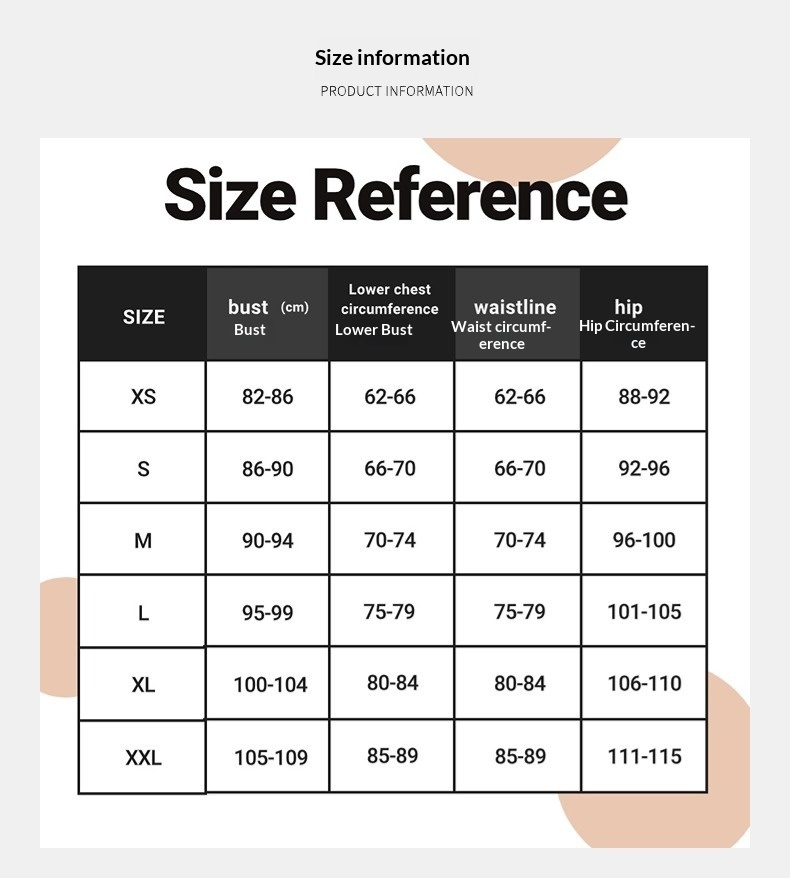 Size information

PRODUCT INFORMATION

Size Reference

| SIZE | bust (cm) Bust | Lower chest circumference Lower Bust | waistline Waist circumference | hip Hip Circumference |
|---|---|---|---|---|
| XS | 82-86 | 62-66 | 62-66 | 88-92 |
| S | 86-90 | 66-70 | 66-70 | 92-96 |
| M | 90-94 | 70-74 | 70-74 | 96-100 |
| L | 95-99 | 75-79 | 75-79 | 101-105 |
| XL | 100-104 | 80-84 | 80-84 | 106-110 |
| XXL | 105-109 | 85-89 | 85-89 | 111-115 |